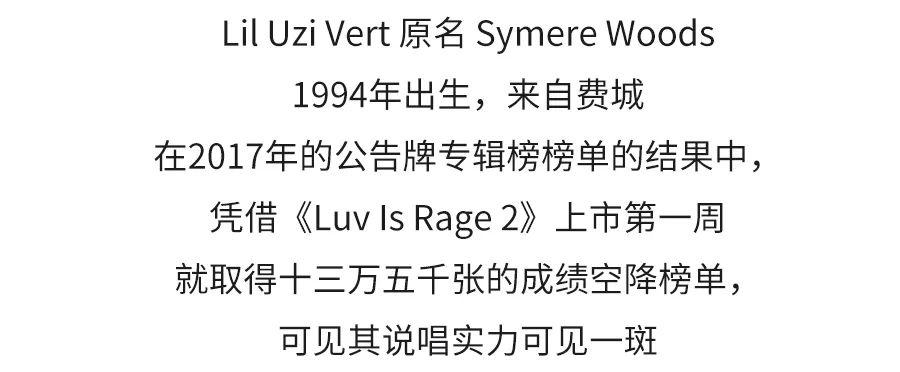 Lil Uzi Vert 原名 Symere Woods
1994年出生，来自费城
在2017年的公告牌专辑榜榜单的结果中，
凭借《Luv Is Rage 2》上市第一周
就取得十三万五千张的成绩空降榜单，
可见其说唱实力可见一斑